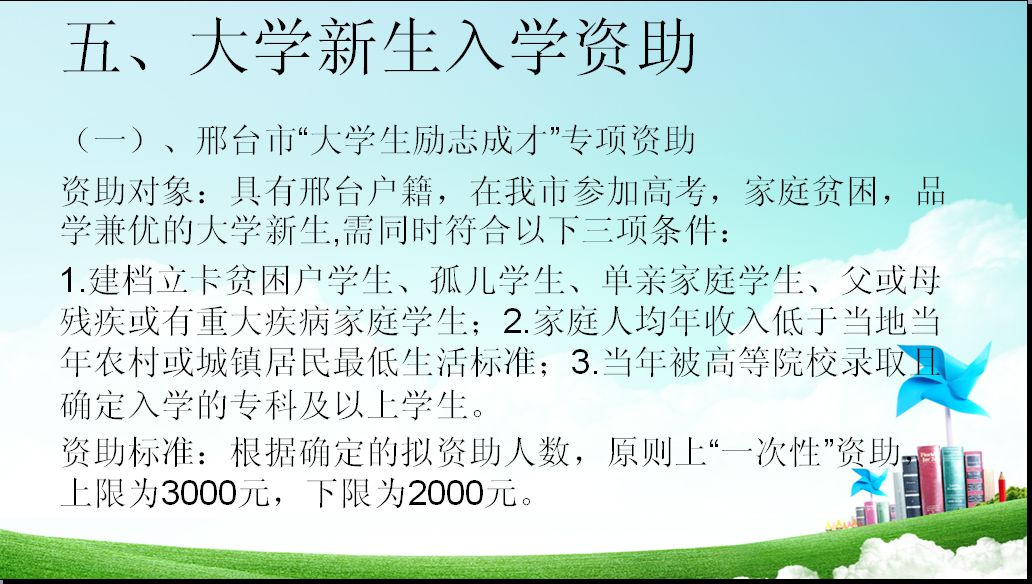 五、大学新生入学资助

（一）、邢台市“大学生励志成才”专项资助

资助对象：具有邢台户籍，在我市参加高考，家庭贫困，品学兼优的大学新生,需同时符合以下三项条件：

1.建档立卡贫困户学生、孤儿学生、单亲家庭学生、父或母残疾或有重大疾病家庭学生；2.家庭人均年收入低于当地当年农村或城镇居民最低生活标准；3.当年被高等院校录取且确定入学的专科及以上学生。

资助标准：根据确定的拟资助人数，原则上“一次性”资助，上限为3000元，下限为2000元。